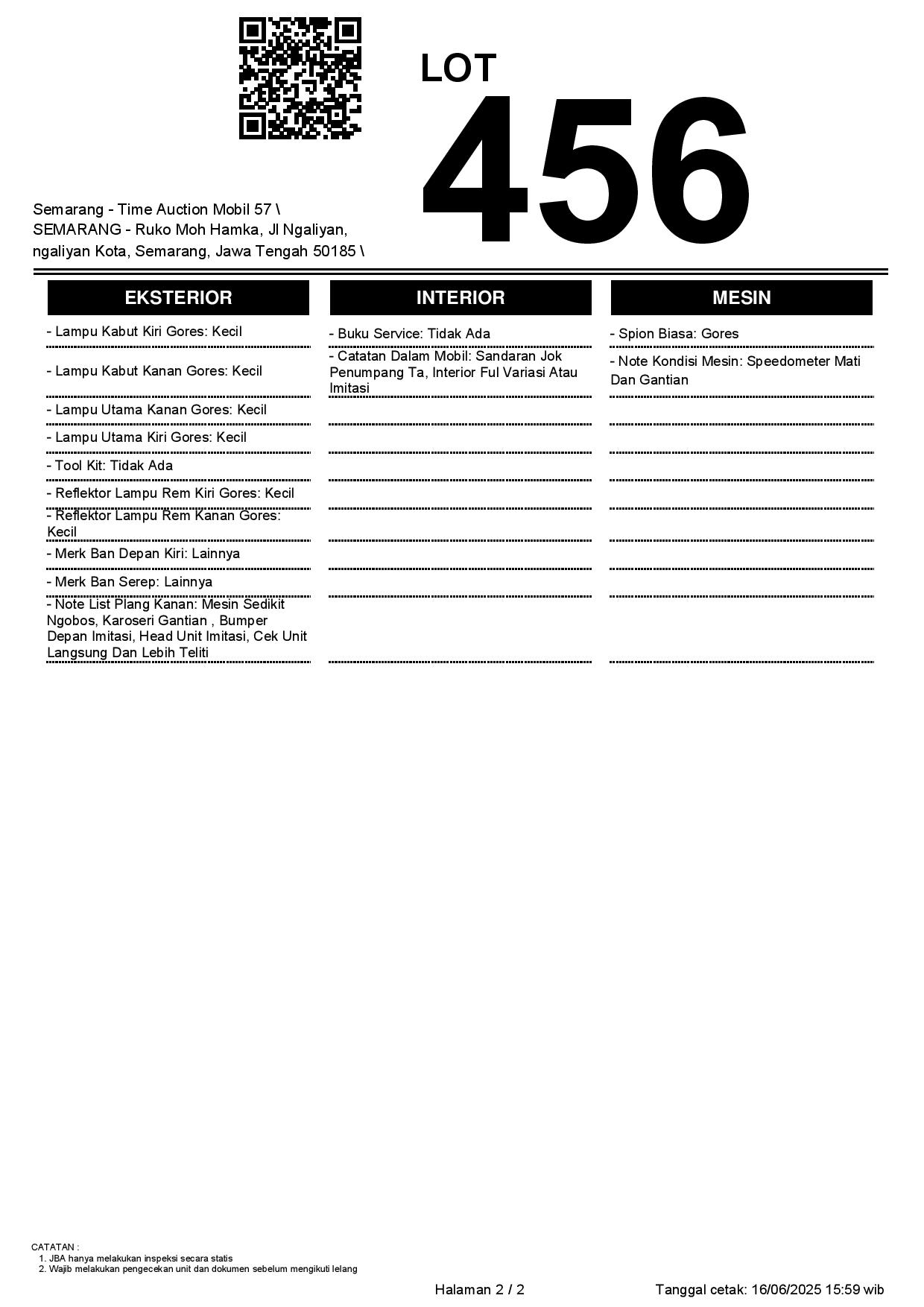 LOT
456

Semarang - Time Auction Mobil 57 \
SEMARANG - Ruko Moh Hamka, Jl Ngaliyan, ngaliyan Kota, Semarang, Jawa Tengah 50185 \

EKSTERIOR

- Lampu Kabut Kiri Gores: Kecil
- Lampu Kabut Kanan Gores: Kecil
- Lampu Utama Kanan Gores: Kecil
- Lampu Utama Kiri Gores: Kecil
- Tool Kit: Tidak Ada
- Reflektor Lampu Rem Kiri Gores: Kecil
- Reflektor Lampu Rem Kanan Gores: Kecil
- Merk Ban Depan Kiri: Lainnya
- Merk Ban Serep: Lainnya
- Note List Plang Kanan: Mesin Sedikit Ngobos, Karoseri Gantian , Bumper Depan Imitasi, Head Unit Imitasi, Cek Unit Langsung Dan Lebih Teliti

INTERIOR

- Buku Service: Tidak Ada
- Catatan Dalam Mobil: Sandaran Jok Penumpang Ta, Interior Ful Variasi Atau Imitasi

MESIN

- Spion Biasa: Gores
- Note Kondisi Mesin: Speedometer Mati Dan Gantian

CATATAN :
1. JBA hanya melakukan inspeksi secara statis
2. Wajib melakukan pengecekan unit dan dokumen sebelum mengikuti lelang

Halaman 2 / 2

Tanggal cetak: 16/06/2025 15:59 wib